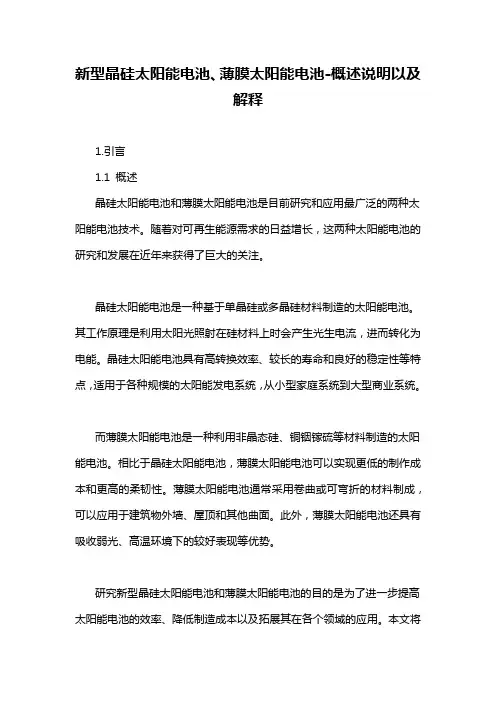 新型晶硅太阳能电池、薄膜太阳能电池-概述说明以及解释

1.引言

1.1 概述

晶硅太阳能电池和薄膜太阳能电池是目前研究和应用最广泛的两种太阳能电池技术。随着对可再生能源需求的日益增长，这两种太阳能电池的研究和发展在近年来获得了巨大的关注。

晶硅太阳能电池是一种基于单晶硅或多晶硅材料制造的太阳能电池。其工作原理是利用太阳光照射在硅材料上时会产生光生电流，进而转化为电能。晶硅太阳能电池具有高转换效率、较长的寿命和良好的稳定性等特点，适用于各种规模的太阳能发电系统，从小型家庭系统到大型商业系统。

而薄膜太阳能电池是一种利用非晶态硅、铜铟镓硫等材料制造的太阳能电池。相比于晶硅太阳能电池，薄膜太阳能电池可以实现更低的制作成本和更高的柔韧性。薄膜太阳能电池通常采用卷曲或可弯折的材料制成，可以应用于建筑物外墙、屋顶和其他曲面。此外，薄膜太阳能电池还具有吸收弱光、高温环境下的较好表现等优势。

研究新型晶硅太阳能电池和薄膜太阳能电池的目的是为了进一步提高太阳能电池的效率、降低制造成本以及拓展其在各个领域的应用。本文将